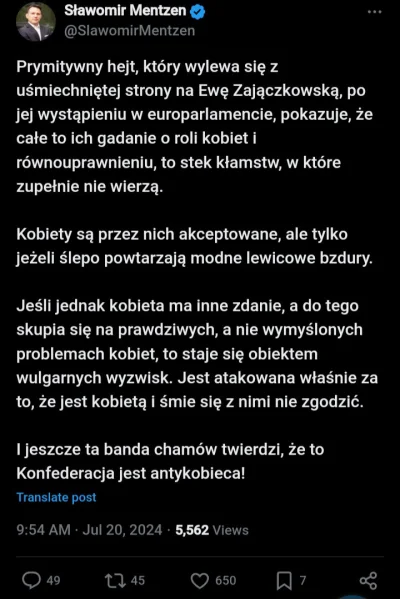 Sławomir Mentzen
@SlawomirMentzen

Prymitywny hejt, który wylewa się z uśmiechniętej strony na Ewę Zajączkowską, po jej wystąpieniu w europarlamencie, pokazuje, że całe to ich gadanie o roli kobiet i równouprawnieniu, to stek kłamstw, w które zupełnie nie wierzą.

Kobiety są przez nich akceptowane, ale tylko jeżeli ślepo powtarzają modne lewicowe bzdury.

Jeśli jednak kobieta ma inne zdanie, a do tego skupia się na prawdziwych, a nie wymyślonych problemach kobiet, to staje się obiektem wulgarnych wyzwisk. Jest atakowana właśnie za to, że jest kobietą i śmie się z nimi nie zgodzić.

I jeszcze ta banda chamów twierdzi, że to Konfederacja jest antykobieca!

Translate post

9:54 AM · Jul 20, 2024 · 5,562 Views

49 45 650 7